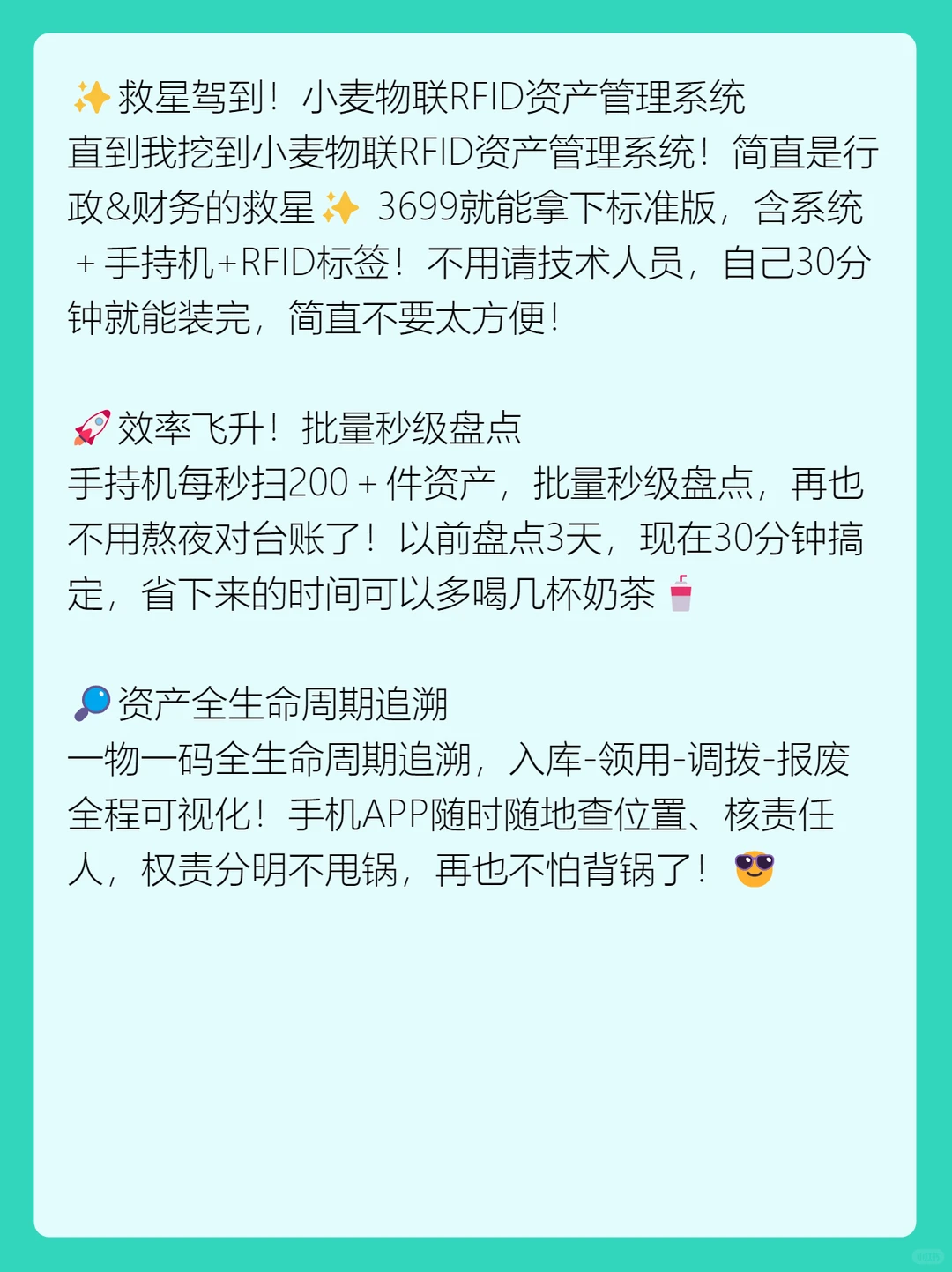 ✨救星驾到！小麦物联RFID资产管理系统
直到我挖到小麦物联RFID资产管理系统！简直是行政&财务的救星✨ 3699就能拿下标准版，含系统＋手持机+RFID标签！不用请技术人员，自己30分钟就能装完，简直不要太方便！

🚀效率飞升！批量秒级盘点
手持机每秒扫200＋件资产，批量秒级盘点，再也不用熬夜对台账了！以前盘点3天，现在30分钟搞定，省下来的时间可以多喝几杯奶茶🥤

🔎资产全生命周期追溯
一物一码全生命周期追溯，入库-领用-调拨-报废全程可视化！手机APP随时随地查位置、核责任人，权责分明不甩锅，再也不怕背锅了！😎